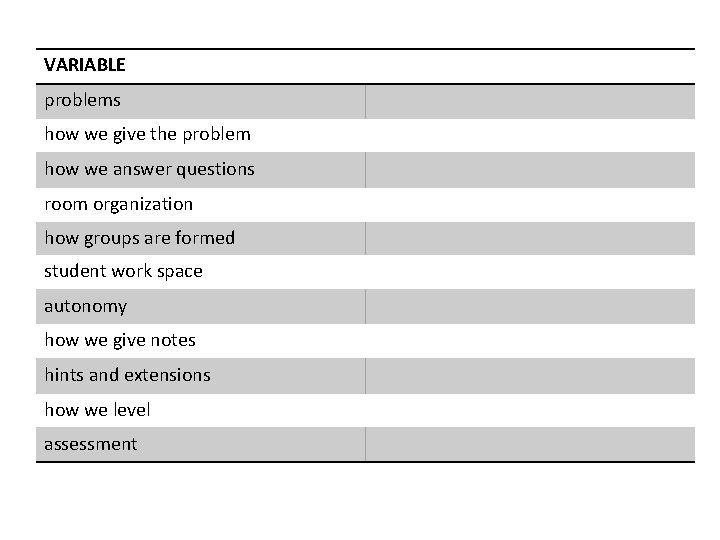 | VARIABLE | |
|---|---|
| problems | |
| how we give the problem | |
| how we answer questions | |
| room organization | |
| how groups are formed | |
| student work space | |
| autonomy | |
| how we give notes | |
| hints and extensions | |
| how we level | |
| assessment | |